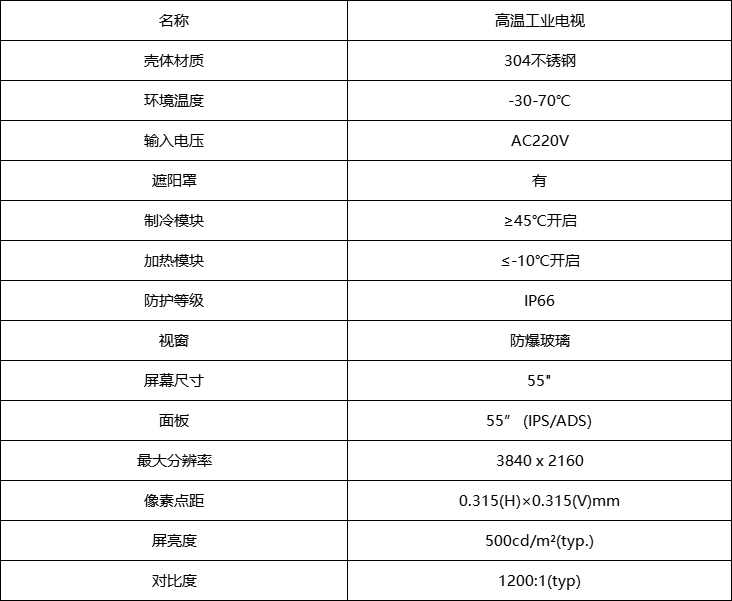 | 名称 | 高温工业电视 |
|---|---|
| 壳体材质 | 304不锈钢 |
| 环境温度 | -30-70℃ |
| 输入电压 | AC220V |
| 遮阳罩 | 有 |
| 制冷模块 | ≥45℃开启 |
| 加热模块 | ≤-10℃开启 |
| 防护等级 | IP66 |
| 视窗 | 防爆玻璃 |
| 屏幕尺寸 | 55" |
| 面板 | 55” (IPS/ADS) |
| 最大分辨率 | 3840 x 2160 |
| 像素点距 | 0.315(H)×0.315(V)mm |
| 屏亮度 | 500cd/m²(typ.) |
| 对比度 | 1200:1(typ) |